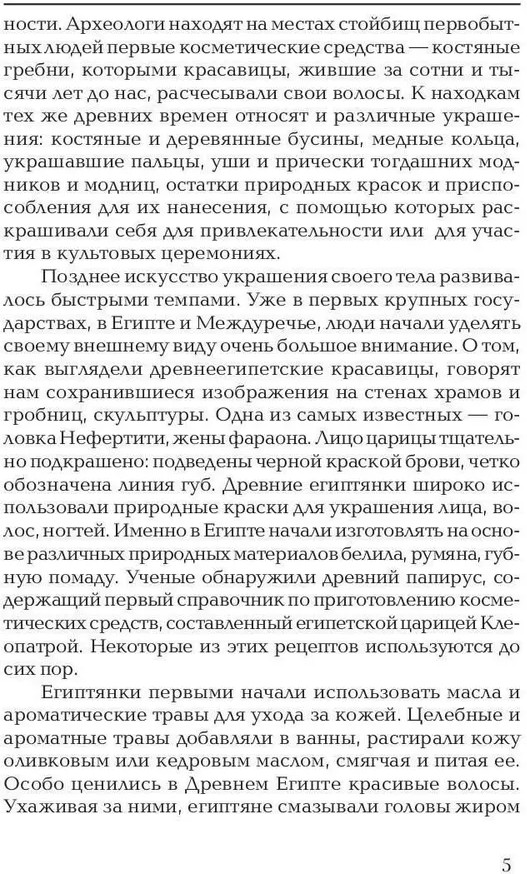 ности. Археологи находят на местах стойбищ первобытных людей первые косметические средства — костяные гребни, которыми красавицы, жившие за сотни и тысячи лет до нас, расчесывали свои волосы. К находкам тех же древних времен относят и различные украшения: костяные и деревянные бусины, медные кольца, украшавшие пальцы, уши и прически тогдашних модников и модниц, остатки природных красок и приспособления для их нанесения, с помощью которых раскрашивали себя для привлекательности или для участия в культовых церемониях.

Позднее искусство украшения своего тела развивалось быстрыми темпами. Уже в первых крупных государствах, в Египте и Междуречье, люди начали уделять своему внешнему виду очень большое внимание. О том, как выглядели древнеегипетские красавицы, говорят нам сохранившиеся изображения на стенах храмов и гробниц, скульптуры. Одна из самых известных — головка Нефертити, жены фараона. Лицо царицы тщательно подкрашено: подведены черной краской брови, четко обозначена линия губ. Древние египтянки широко использовали природные краски для украшения лица, волос, ногтей. Именно в Египте начали изготовлять на основе различных природных материалов белила, румяна, губную помаду. Ученые обнаружили древний папирус, содержащий первый справочник по приготовлению косметических средств, составленный египетской царицей Клеопатрой. Некоторые из этих рецептов используются до сих пор.

Египтянки первыми начали использовать масла и ароматические травы для ухода за кожей. Целебные и ароматные травы добавляли в ванны, растирали кожу оливковым или кедровым маслом, смягчая и питая ее. Особо ценились в Древнем Египте красивые волосы. Ухаживая за ними, египтяне смазывали головы жиром

5